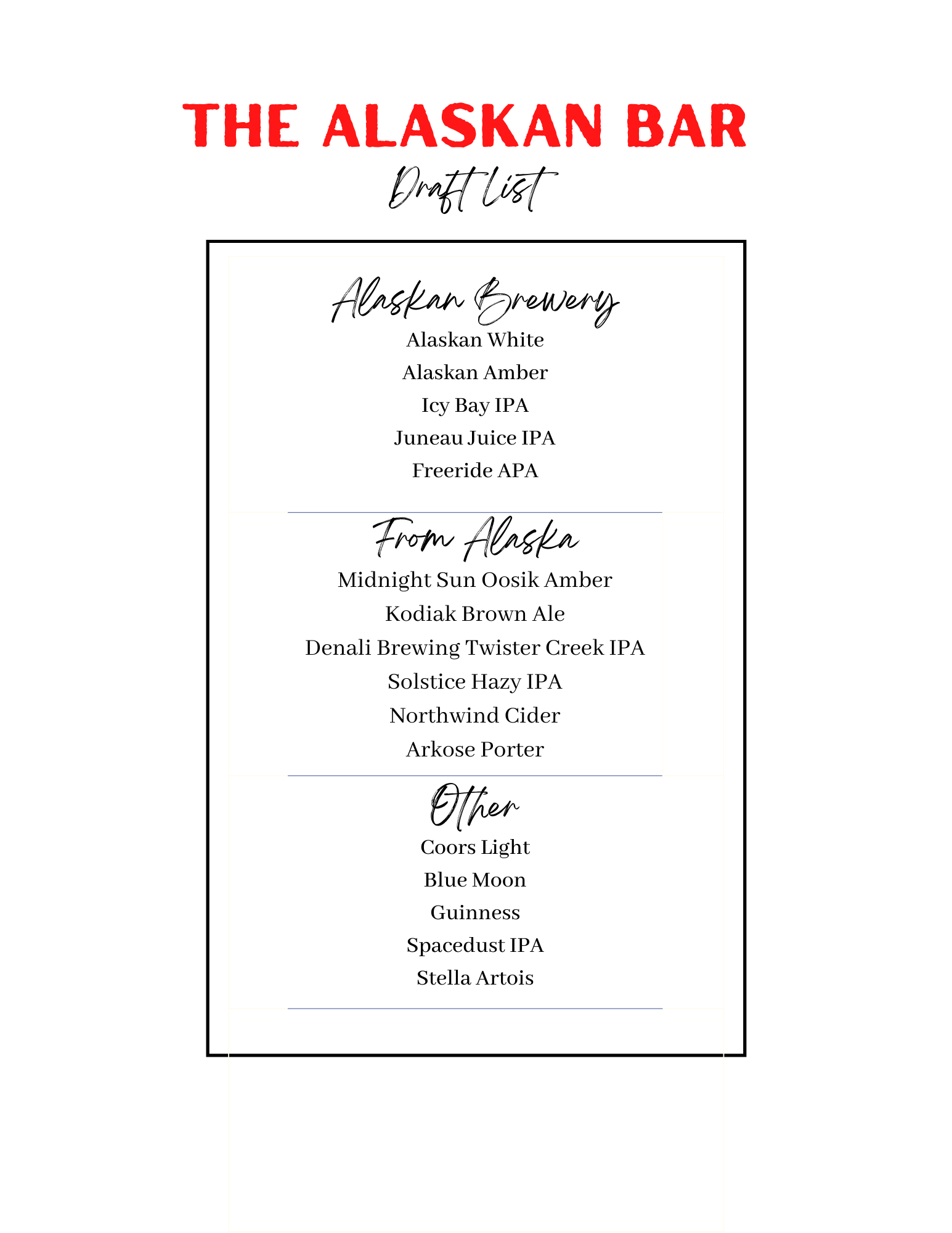 THE ALASKAN BAR

Draft List

Alaskan Brewery

Alaskan White

Alaskan Amber

Icy Bay IPA

Juneau Juice IPA

Freeride APA

From Alaska

Midnight Sun Oosik Amber

Kodiak Brown Ale

Denali Brewing Twister Creek IPA

Solstice Hazy IPA

Northwind Cider

Arkose Porter

Other

Coors Light

Blue Moon

Guinness

Spacedust IPA

Stella Artois